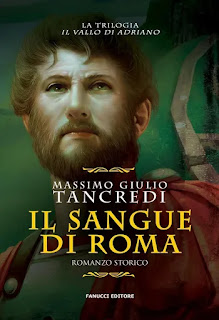 LA TRILOGIA
IL VALLO DI ADRIANO

MASSIMO GIULIO
TANCREDI

IL SANGUE
DI ROMA

ROMANZO STORICO

FANUCCI EDITORE